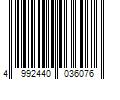 4 992440 036076